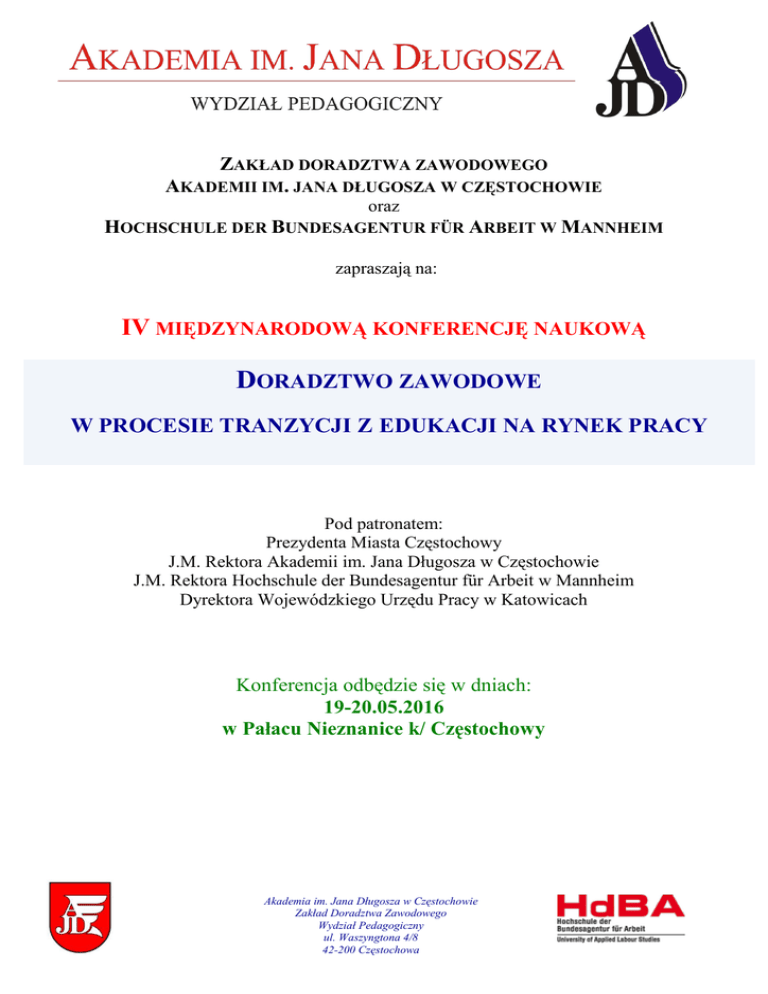 AKADEMIA IM. JANA DŁUGOSZA

WYDZIAŁ PEDAGOGICZNY

AJD

ZAKŁAD DORADZTWA ZAWODOWEGO
AKADEMII IM. JANA DŁUGOSZA W CZĘSTOCHOWIE
oraz
HOCHSCHULE DER BUNDESAGENTUR FÜR ARBEIT W MANNHEIM

zapraszają na:

IV MIĘDZYNARODOWĄ KONFERENCJĘ NAUKOWĄ

DORADZTWO ZAWODOWE

W PROCESIE TRANZYCJI Z EDUKACJI NA RYNEK PRACY

Pod patronatem:
Prezydenta Miasta Częstochowy
J.M. Rektora Akademii im. Jana Długosza w Częstochowie
J.M. Rektora Hochschule der Bundesagentur für Arbeit w Mannheim
Dyrektora Wojewódzkiego Urzędu Pracy w Katowicach

Konferencja odbędzie się w dniach:
19-20.05.2016
w Pałacu Nieznanice k/ Częstochowy

AJD

Akademia im. Jana Długosza w Częstochowie
Zakład Doradztwa Zawodowego
Wydział Pedagogiczny
ul. Waszyngtona 4/8
42-200 Częstochowa

HdBA
Hochschule der
Bundesagentur für Arbeit
University of Applied Labour Studies